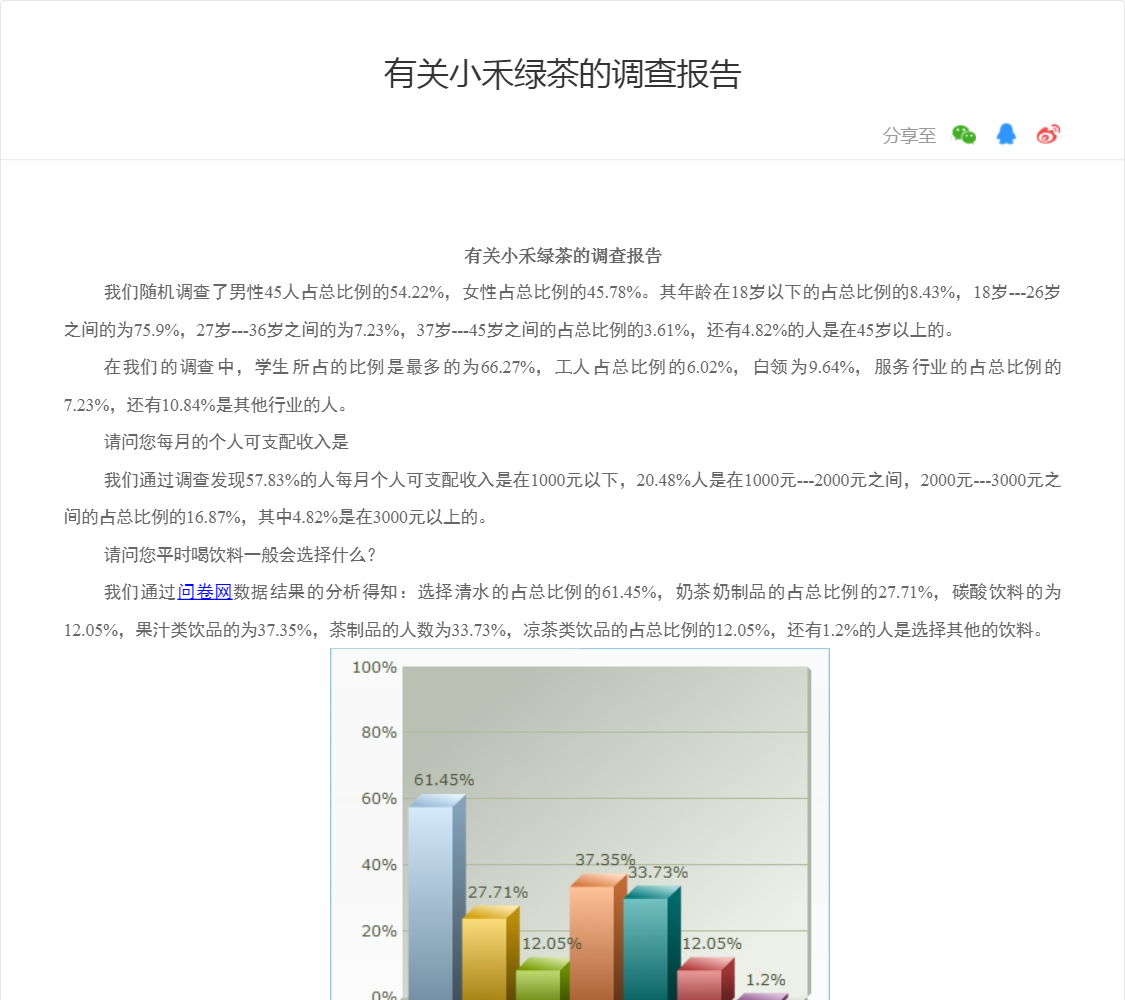 有关小禾绿茶的调查报告

分享至

有关小禾绿茶的调查报告

我们随机调查了男性45人占总比例的54.22%，女性占总比例的45.78%。其年龄在18岁以下的占总比例的8.43%，18岁---26岁之间的为75.9%，27岁---36岁之间的为7.23%，37岁---45岁之间的占总比例的3.61%，还有4.82%的人是在45岁以上的。

在我们的调查中，学生所占的比例是最多的为66.27%，工人占总比例的6.02%，白领为9.64%，服务行业的占总比例的7.23%，还有10.84%是其他行业的人。

请问您每月的个人可支配收入是

我们通过调查发现57.83%的人每月个人可支配收入是在1000元以下，20.48%人是在1000元---2000元之间，2000元---3000元之间的占总比例的16.87%，其中4.82%是在3000元以上的。

请问您平时喝饮料一般会选择什么？

我们通过问卷网数据结果的分析得知：选择清水的占总比例的61.45%，奶茶奶制品的占总比例的27.71%，碳酸饮料的为12.05%，果汁类饮品的为37.35%，茶制品的人数为33.73%，凉茶类饮品的占总比例的12.05%，还有1.2%的人是选择其他的饮料。

100%
80%
60%
40%
20%
0%
61.45%
27.71%
12.05%
37.35%
33.73%
12.05%
1.2%